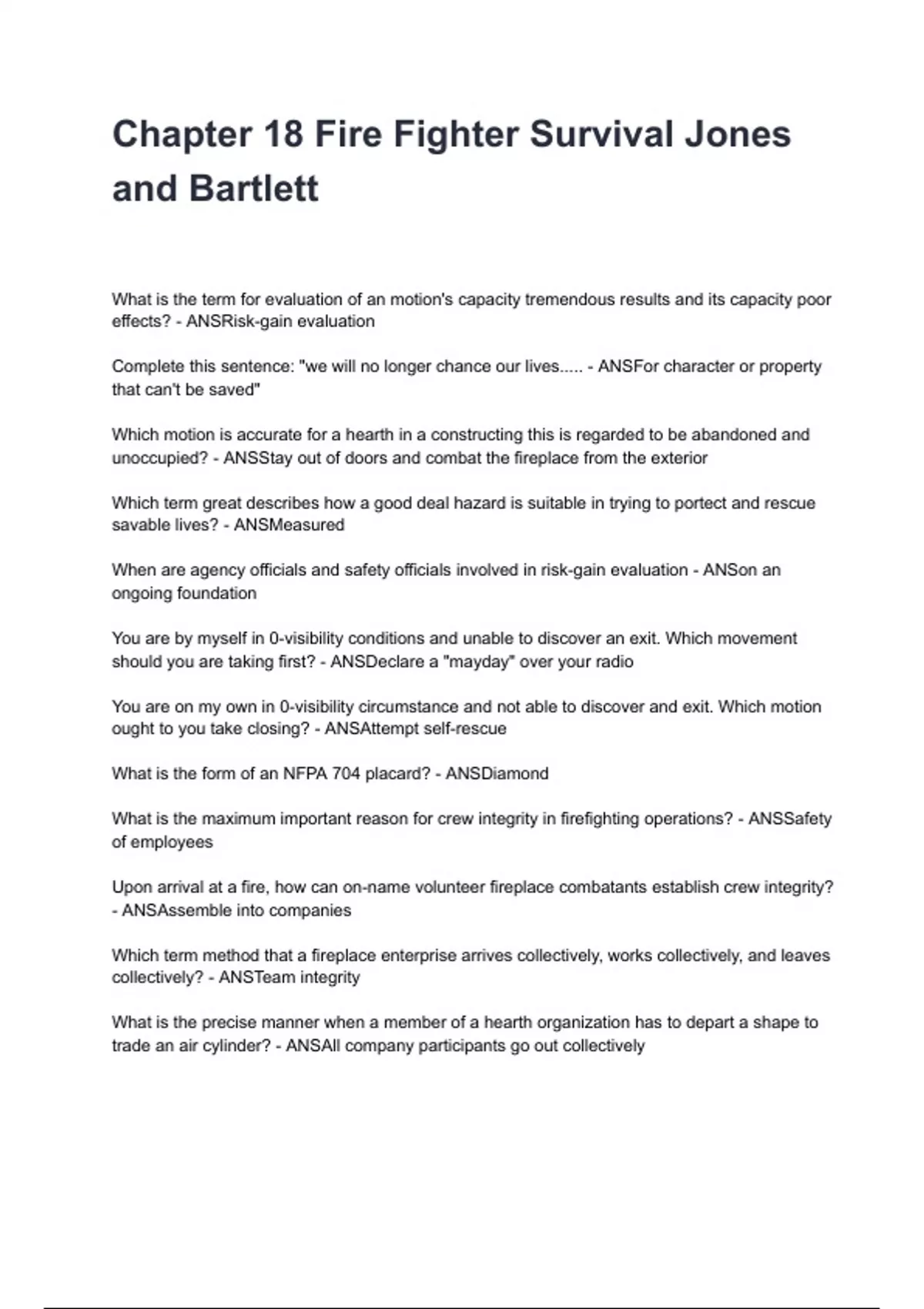 Chapter 18 Fire Fighter Survival Jones and Bartlett

What is the term for evaluation of an motion's capacity tremendous results and its capacity poor effects? - ANSRisk-gain evaluation

Complete this sentence: "we will no longer chance our lives..... - ANSFor character or property that can't be saved"

Which motion is accurate for a hearth in a constructing this is regarded to be abandoned and unoccupied? - ANSStay out of doors and combat the fireplace from the exterior

Which term great describes how a good deal hazard is suitable in trying to portect and rescue savable lives? - ANSMeasured

When are agency officials and safety officials involved in risk-gain evaluation - ANSon an ongoing foundation

You are by myself in 0-visibility conditions and unable to discover an exit. Which movement should you are taking first? - ANSDeclare a "mayday" over your radio

You are on my own in 0-visibility circumstance and not able to discover and exit. Which motion ought to you take closing? - ANSAttempt self-rescue

What is the form of an NFPA 704 placard? - ANSDiamond

What is the maximum important reason for crew integrity in firefighting operations? - ANSSafety of employees

Upon arrival at a fire, how can on-name volunteer fireplace combatants establish crew integrity? - ANSAssemble into companies

Which term method that a fireplace enterprise arrives collectively, works collectively, and leaves collectively? - ANSTeam integrity

What is the precise manner when a member of a hearth organization has to depart a shape to trade an air cylinder? - ANSAll company participants go out collectively